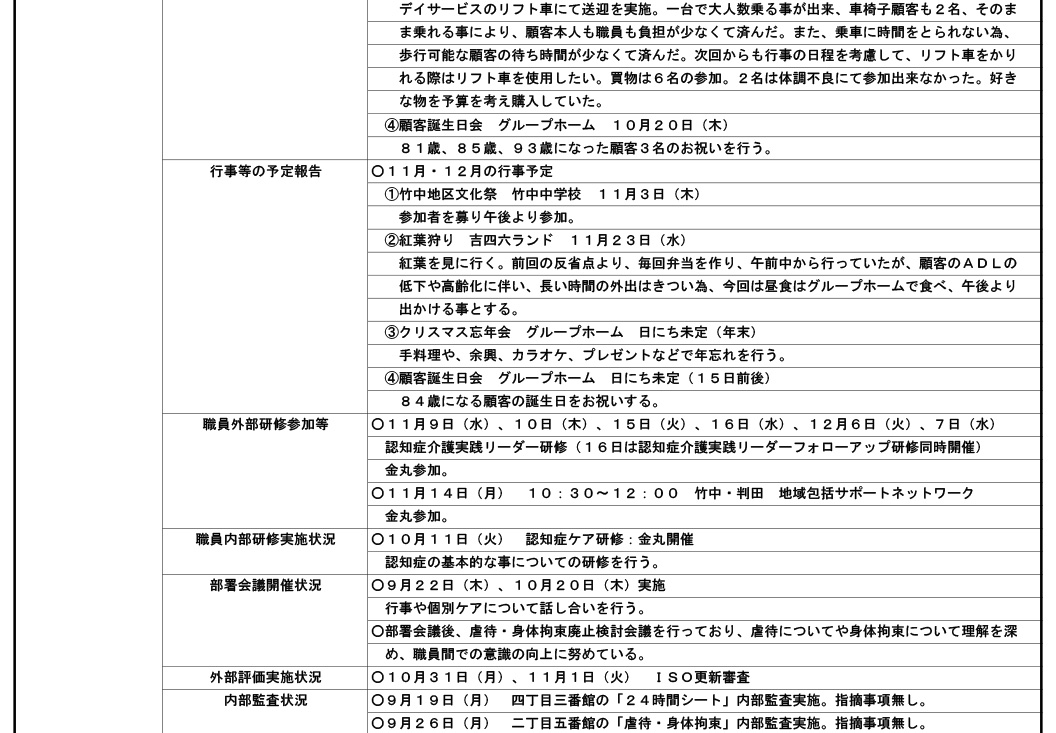 | | |
|---|---|
| | デイサービスのリフト車にて送迎を実施。一台で大人数乗る事が出来、車椅子顧客も２名、そのまま乗れる事により、顧客本人も職員も負担が少なくて済んだ。また、乗車に時間をとられない為、歩行可能な顧客の待ち時間が少なくて済んだ。次回からも行事の日程を考慮して、リフト車をかりれる際はリフト車を使用したい。買物は６名の参加。２名は体調不良にて参加出来なかった。好きな物を予算を考え購入していた。 |
| | ④顧客誕生日会　グループホーム　１０月２０日（木） |
| | ８１歳、８５歳、９３歳になった顧客３名のお祝いを行う。 |
| 行事等の予定報告 | ○１１月・１２月の行事予定 |
| | ①竹中地区文化祭　竹中中学校　１１月３日（木） |
| | 参加者を募り午後より参加。 |
| | ②紅葉狩り　吉四六ランド　１１月２３日（水） |
| | 紅葉を見に行く。前回の反省点より、毎回弁当を作り、午前中から行っていたが、顧客のＡＤＬの低下や高齢化に伴い、長い時間の外出はきつい為、今回は昼食はグループホームで食べ、午後より出かける事とする。 |
| | ③クリスマス忘年会　グループホーム　日にち未定（年末） |
| | 手料理や、余興、カラオケ、プレゼントなどで年忘れを行う。 |
| | ④顧客誕生日会　グループホーム　日にち未定（１５日前後） |
| | ８４歳になる顧客の誕生日をお祝いする。 |
| 職員外部研修参加等 | ○１１月９日（水）、１０日（木）、１５日（火）、１６日（水）、１２月６日（火）、７日（水） |
| | 認知症介護実践リーダー研修（１６日は認知症介護実践リーダーフォローアップ研修同時開催） |
| | 金丸参加。 |
| | ○１１月１４日（月）　１０：３０～１２：００　竹中・判田　地域包括サポートネットワーク |
| | 金丸参加。 |
| 職員内部研修実施状況 | ○１０月１１日（火）　認知症ケア研修：金丸開催 |
| | 認知症の基本的な事についての研修を行う。 |
| 部署会議開催状況 | ○９月２２日（木）、１０月２０日（木）実施 |
| | 行事や個別ケアについて話し合いを行う。 |
| | ○部署会議後、虐待・身体拘束廃止検討会議を行っており、虐待についてや身体拘束について理解を深め、職員間での意識の向上に努めている。 |
| 外部評価実施状況 | ○１０月３１日（月）、１１月１日（火）　ＩＳＯ更新審査 |
| 内部監査状況 | ○９月１９日（月）　四丁目三番館の「２４時間シート」内部監査実施。指摘事項無し。 |
| | ○９月２６日（月）　二丁目五番館の「虐待・身体拘束」内部監査実施。指摘事項無し。 |